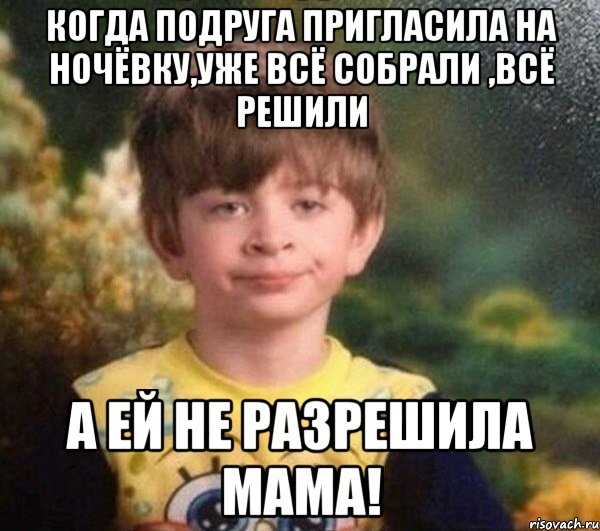 КОГДА ПОДРУГА ПРИГЛАСИЛА НА НОЧЁВКУ,УЖЕ ВСЁ СОБРАЛИ ,ВСЁ РЕШИЛИ

А ЕЙ НЕ РАЗРЕШИЛА МАМА!

risovach.ru